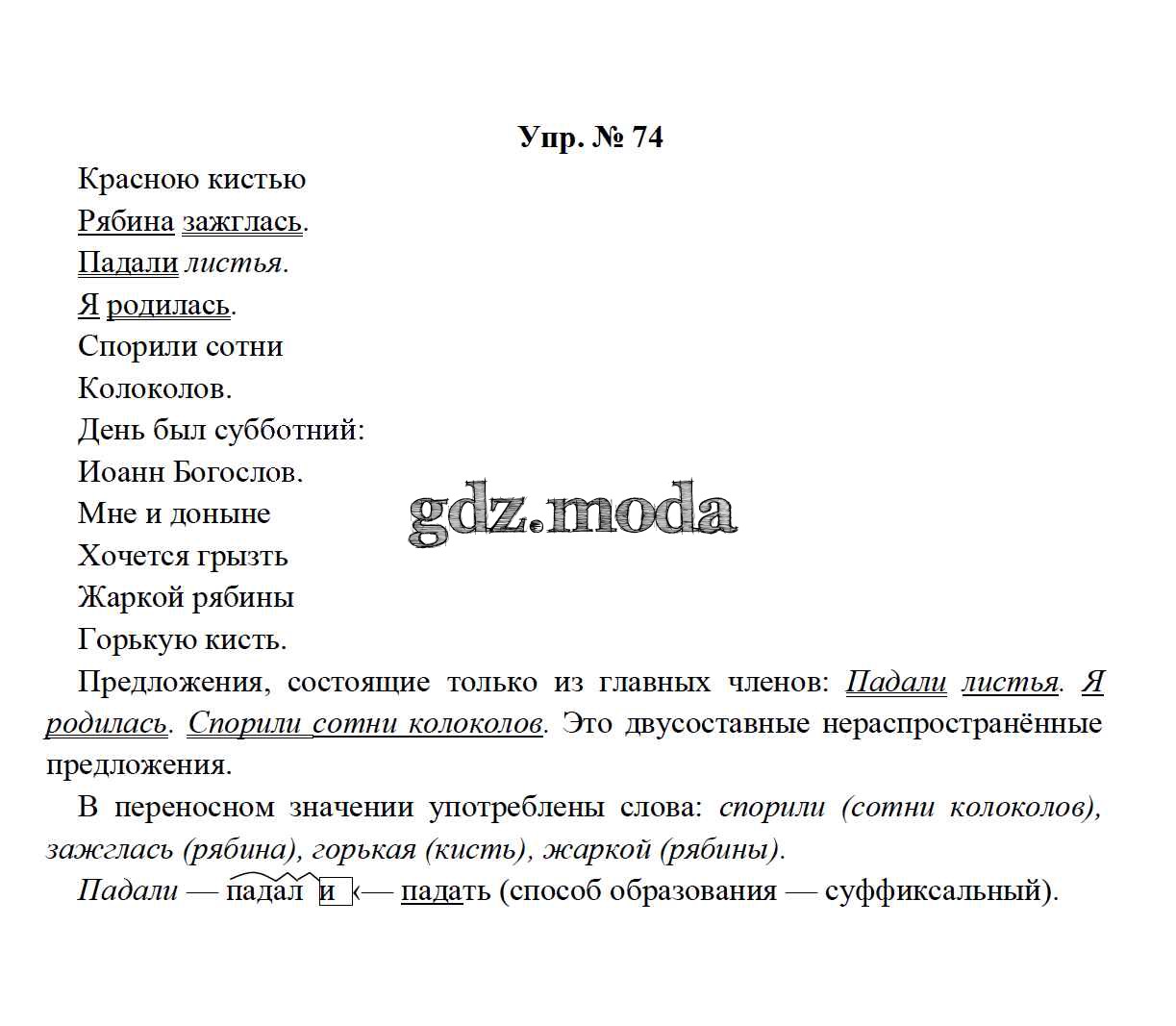 Упр. № 74

Красною кистью
Рябина зажглась.
Падали листья.
Я родилась.
Спорили сотни
Колоколов.
День был субботний:
Иоанн Богослов.
Мне и доныне
Хочется грызть
Жаркой рябины
Горькую кисть.

gdz.moda

Предложения, состоящие только из главных членов: Падали листья. Я родилась. Спорили сотни колоколов. Это двусоставные нераспространённые предложения.

В переносном значении употреблены слова: спорили (сотни колоколов), зажглась (рябина), горькая (кисть), жаркой (рябины).

Падали — падал и ← падать (способ образования — суффиксальный).